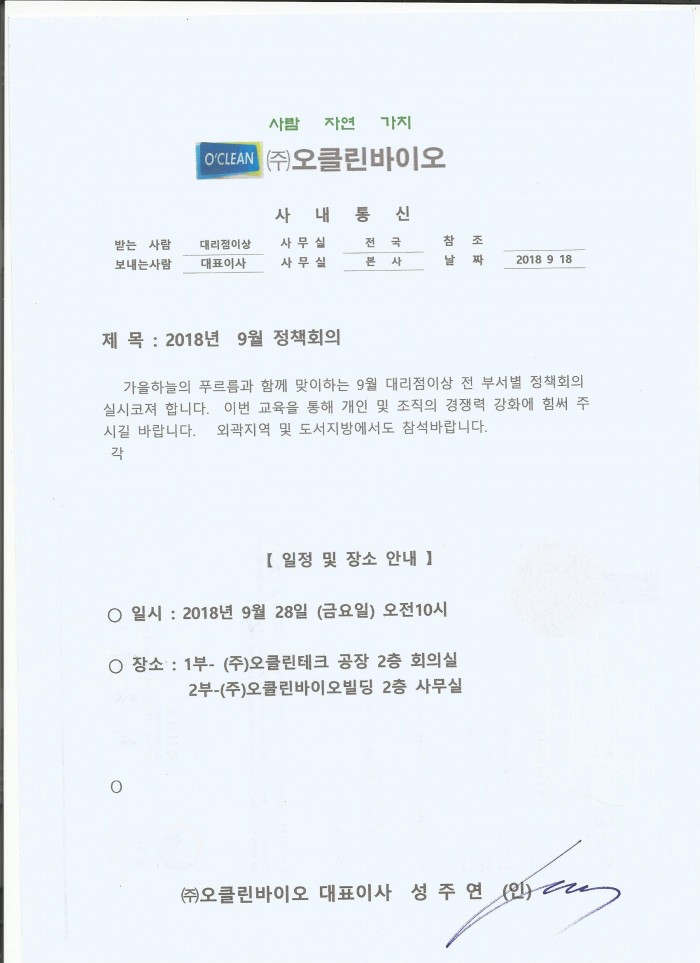 사람 자연 가치

O'CLEAN ㈜오클린바이오

사 내 통 신

| 받는 사람 | 대리점이상 | 사 무 실 | 전 국 | 참 조 | |
|---|---|---|---|---|---|
| 보내는사람 | 대표이사 | 사 무 실 | 본 사 | 날 짜 | 2018 9 18 |

제 목 : 2018년 9월 정책회의

가을하늘의 푸르름과 함께 맞이하는 9월 대리점이상 전 부서별 정책회의 실시코져 합니다. 이번 교육을 통해 개인 및 조직의 경쟁력 강화에 힘써 주시길 바랍니다. 외곽지역 및 도서지방에서도 참석바랍니다.
각

【 일정 및 장소 안내 】

○ 일시 : 2018년 9월 28일 (금요일) 오전10시

○ 장소 : 1부- (주)오클린테크 공장 2층 회의실
2부-(주)오클린바이오빌딩 2층 사무실

○

㈜오클린바이오 대표이사 성 주 연 (인)